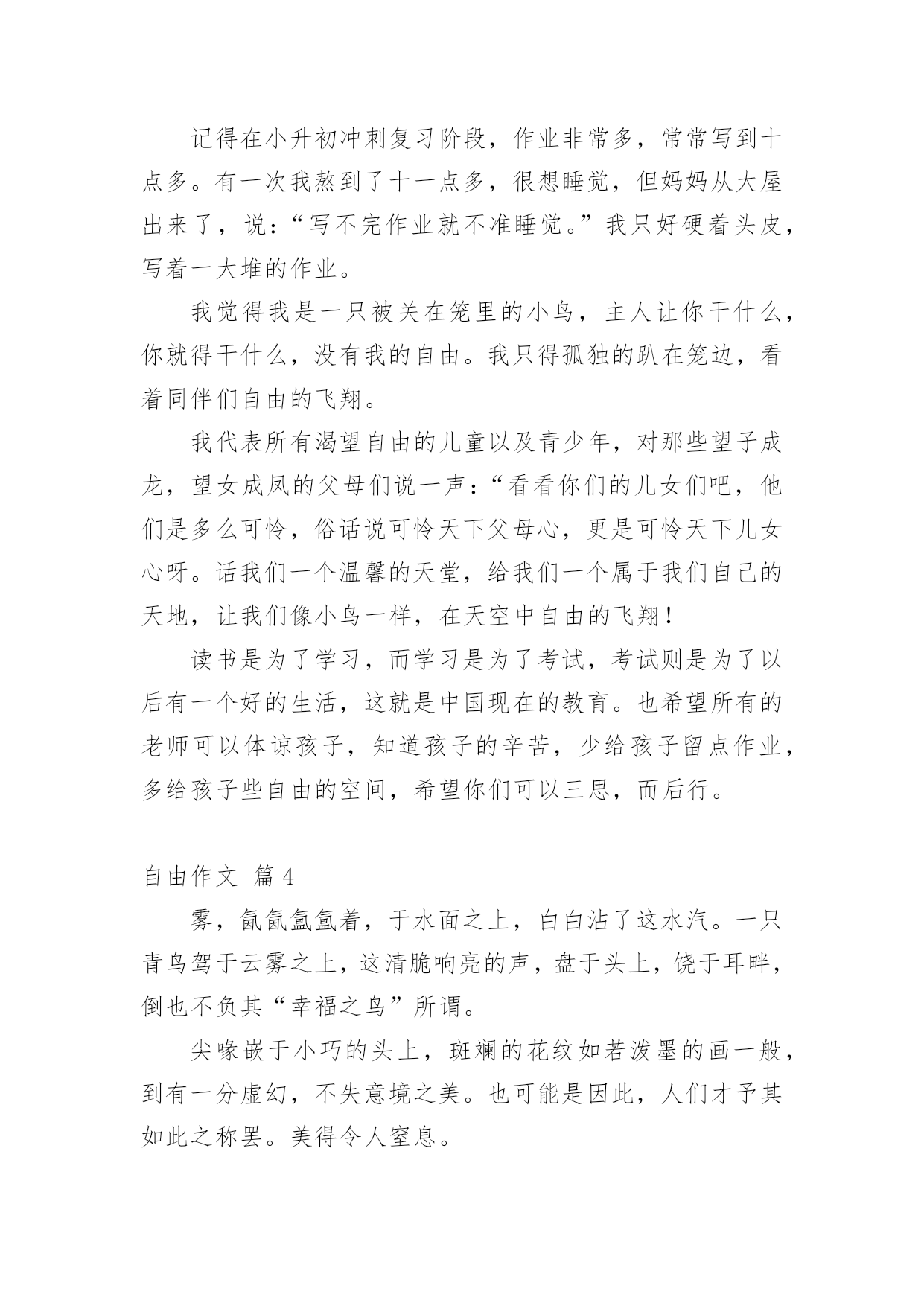 记得在小升初冲刺复习阶段，作业非常多，常常写到十点多。有一次我熬到了十一点多，很想睡觉，但妈妈从大屋出来了，说：“写不完作业就不准睡觉。”我只好硬着头皮，写着一大堆的作业。

我觉得我是一只被关在笼里的小鸟，主人让你干什么，你就得干什么，没有我的自由。我只得孤独的趴在笼边，看着同伴们自由的飞翔。

我代表所有渴望自由的儿童以及青少年，对那些望子成龙，望女成凤的父母们说一声：“看看你们的儿女们吧，他们是多么可怜，俗话说可怜天下父母心，更是可怜天下儿女心呀。话我们一个温馨的天堂，给我们一个属于我们自己的天地，让我们像小鸟一样，在天空中自由的飞翔！

读书是为了学习，而学习是为了考试，考试则是为了以后有一个好的生活，这就是中国现在的教育。也希望所有的老师可以体谅孩子，知道孩子的辛苦，少给孩子留点作业，多给孩子些自由的空间，希望你们可以三思，而后行。

自由作文 篇4

雾，氤氤氲氲着，于水面之上，白白沾了这水汽。一只青鸟驾于云雾之上，这清脆响亮的声，盘于头上，饶于耳畔，倒也不负其“幸福之鸟”所谓。

尖喙嵌于小巧的头上，斑斓的花纹如若泼墨的画一般，到有一分虚幻，不失意境之美。也可能是因此，人们才予其如此之称罢。美得令人窒息。